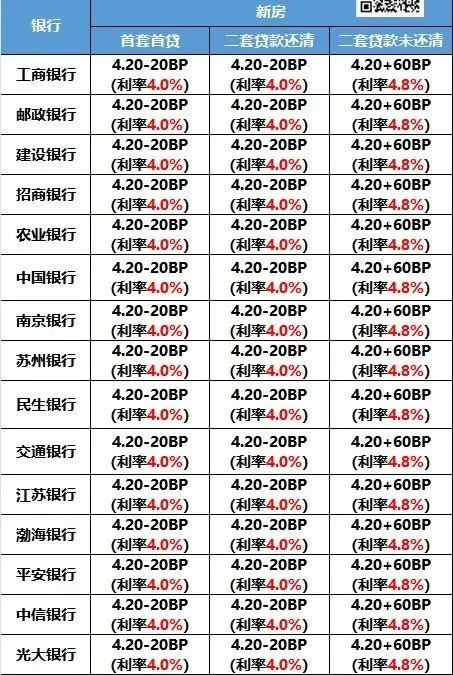 | 银行 | 新房 | | |
|---|---|---|---|
| | 首套首贷 | 二套贷款还清 | 二套贷款未还清 |
| 工商银行 | 4.20-20BP (利率4.0%) | 4.20-20BP (利率4.0%) | 4.20+60BP (利率4.8%) |
| 邮政银行 | 4.20-20BP (利率4.0%) | 4.20-20BP (利率4.0%) | 4.20+60BP (利率4.8%) |
| 建设银行 | 4.20-20BP (利率4.0%) | 4.20-20BP (利率4.0%) | 4.20+60BP (利率4.8%) |
| 招商银行 | 4.20-20BP (利率4.0%) | 4.20-20BP (利率4.0%) | 4.20+60BP (利率4.8%) |
| 农业银行 | 4.20-20BP (利率4.0%) | 4.20-20BP (利率4.0%) | 4.20+60BP (利率4.8%) |
| 中国银行 | 4.20-20BP (利率4.0%) | 4.20-20BP (利率4.0%) | 4.20+60BP (利率4.8%) |
| 南京银行 | 4.20-20BP (利率4.0%) | 4.20-20BP (利率4.0%) | 4.20+60BP (利率4.8%) |
| 苏州银行 | 4.20-20BP (利率4.0%) | 4.20-20BP (利率4.0%) | 4.20+60BP (利率4.8%) |
| 民生银行 | 4.20-20BP (利率4.0%) | 4.20-20BP (利率4.0%) | 4.20+60BP (利率4.8%) |
| 交通银行 | 4.20-20BP (利率4.0%) | 4.20-20BP (利率4.0%) | 4.20+60BP (利率4.8%) |
| 江苏银行 | 4.20-20BP (利率4.0%) | 4.20-20BP (利率4.0%) | 4.20+60BP (利率4.8%) |
| 渤海银行 | 4.20-20BP (利率4.0%) | 4.20-20BP (利率4.0%) | 4.20+60BP (利率4.8%) |
| 平安银行 | 4.20-20BP (利率4.0%) | 4.20-20BP (利率4.0%) | 4.20+60BP (利率4.8%) |
| 中信银行 | 4.20-20BP (利率4.0%) | 4.20-20BP (利率4.0%) | 4.20+60BP (利率4.8%) |
| 光大银行 | 4.20-20BP (利率4.0%) | 4.20-20BP (利率4.0%) | 4.20+60BP (利率4.8%) |